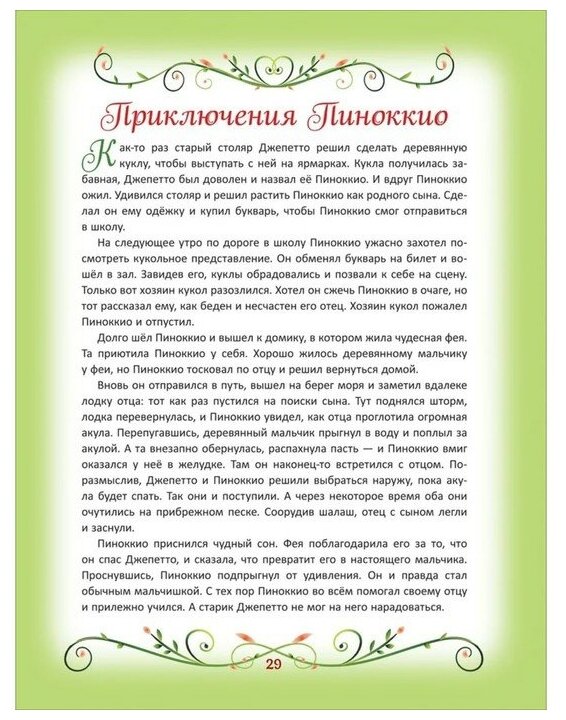 Приключения Пиноккио

Как-то раз старый столяр Джепетто решил сделать деревянную куклу, чтобы выступать с ней на ярмарках. Кукла получилась забавная, Джепетто был доволен и назвал её Пиноккио. И вдруг Пиноккио ожил. Удивился столяр и решил растить Пиноккио как родного сына. Сделал он ему одёжку и купил букварь, чтобы Пиноккио смог отправиться в школу.

На следующее утро по дороге в школу Пиноккио ужасно захотел посмотреть кукольное представление. Он обменял букварь на билет и вошёл в зал. Завидев его, куклы обрадовались и позвали к себе на сцену. Только вот хозяин кукол разозлился. Хотел он сжечь Пиноккио в очаге, но тот рассказал ему, как беден и несчастен его отец. Хозяин кукол пожалел Пиноккио и отпустил.

Долго шёл Пиноккио и вышел к домику, в котором жила чудесная фея. Та приютила Пиноккио у себя. Хорошо жилось деревянному мальчику у феи, но Пиноккио тосковал по отцу и решил вернуться домой.

Вновь он отправился в путь, вышел на берег моря и заметил вдалеке лодку отца: тот как раз пустился на поиски сына. Тут поднялся шторм, лодка перевернулась, и Пиноккио увидел, как отца проглотила огромная акула. Перепугавшись, деревянный мальчик прыгнул в воду и поплыл за акулой. А та внезапно обернулась, распахнула пасть — и Пиноккио вмиг оказался у неё в желудке. Там он наконец-то встретился с отцом. Поразмыслив, Джепетто и Пиноккио решили выбраться наружу, пока акула будет спать. Так они и поступили. А через некоторое время оба они очутились на прибрежном песке. Соорудив шалаш, отец с сыном легли и заснули.

Пиноккио приснился чудный сон. Фея поблагодарила его за то, что он спас Джепетто, и сказала, что превратит его в настоящего мальчика. Проснувшись, Пиноккио подпрыгнул от удивления. Он и правда стал обычным мальчишкой. С тех пор Пиноккио во всём помогал своему отцу и прилежно учился. А старик Джепетто не мог на него нарадоваться.

29